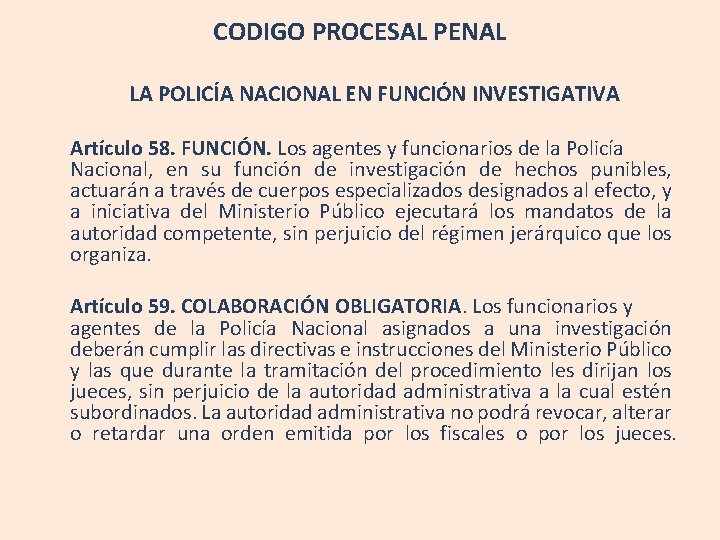 CODIGO PROCESAL PENAL

LA POLICÍA NACIONAL EN FUNCIÓN INVESTIGATIVA

Artículo 58. FUNCIÓN. Los agentes y funcionarios de la Policía Nacional, en su función de investigación de hechos punibles, actuarán a través de cuerpos especializados designados al efecto, y a iniciativa del Ministerio Público ejecutará los mandatos de la autoridad competente, sin perjuicio del régimen jerárquico que los organiza.

Artículo 59. COLABORACIÓN OBLIGATORIA. Los funcionarios y agentes de la Policía Nacional asignados a una investigación deberán cumplir las directivas e instrucciones del Ministerio Público y las que durante la tramitación del procedimiento les dirijan los jueces, sin perjuicio de la autoridad administrativa a la cual estén subordinados. La autoridad administrativa no podrá revocar, alterar o retardar una orden emitida por los fiscales o por los jueces.